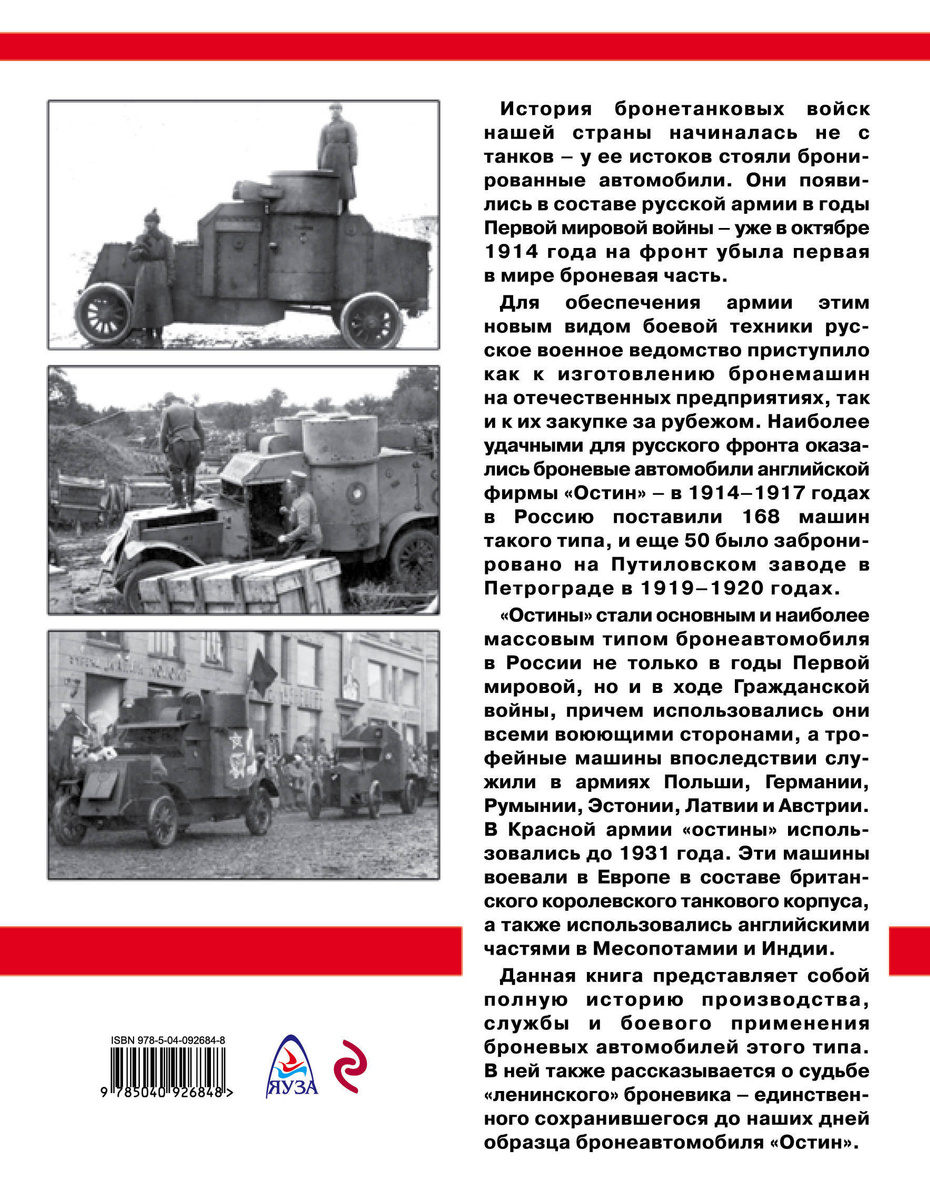 История бронетанковых войск нашей страны начиналась не с танков – у ее истоков стояли бронированные автомобили. Они появились в составе русской армии в годы Первой мировой войны – уже в октябре 1914 года на фронт убыла первая в мире броневая часть.

Для обеспечения армии этим новым видом боевой техники русское военное ведомство приступило как к изготовлению бронемашин на отечественных предприятиях, так и к их закупке за рубежом. Наиболее удачными для русского фронта оказались броневые автомобили английской фирмы «Остин» – в 1914–1917 годах в Россию поставили 168 машин такого типа, и еще 50 было забронировано на Путиловском заводе в Петрограде в 1919–1920 годах.

«Остины» стали основным и наиболее массовым типом бронеавтомобиля в России не только в годы Первой мировой, но и в ходе Гражданской войны, причем использовались они всеми воюющими сторонами, а трофейные машины впоследствии служили в армиях Польши, Германии, Румынии, Эстонии, Латвии и Австрии. В Красной армии «остины» использовались до 1931 года. Эти машины воевали в Европе в составе британского королевского танкового корпуса, а также использовались английскими частями в Месопотамии и Индии.

Данная книга представляет собой полную историю производства, службы и боевого применения броневых автомобилей этого типа. В ней также рассказывается о судьбе «ленинского» броневика – единственного сохранившегося до наших дней образца бронеавтомобиля «Остин».

ISBN 978-5-04-092684-8

9 785040 926848 >

ЯУЗА